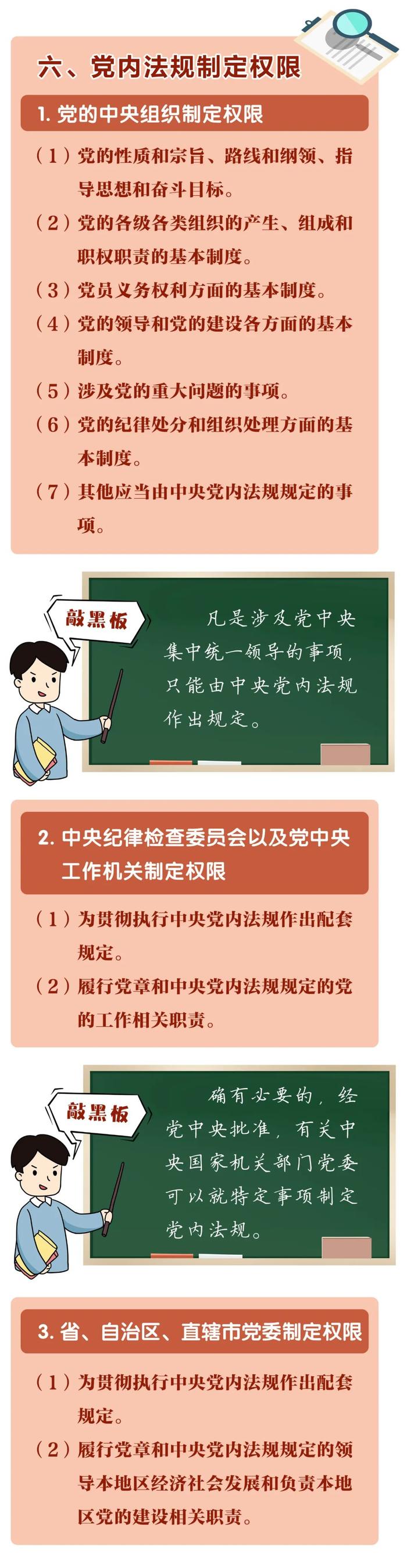 六、党内法规制定权限

1. 党的中央组织制定权限

（1）党的性质和宗旨、路线和纲领、指导思想和奋斗目标。

（2）党的各级各类组织的产生、组成和职权职责的基本制度。

（3）党员义务权利方面的基本制度。

（4）党的领导和党的建设各方面的基本制度。

（5）涉及党的重大问题的事项。

（6）党的纪律处分和组织处理方面的基本制度。

（7）其他应当由中央党内法规规定的事项。

敲黑板

凡是涉及党中央集中统一领导的事项，只能由中央党内法规作出规定。

2. 中央纪律检查委员会以及党中央工作机关制定权限

（1）为贯彻执行中央党内法规作出配套规定。

（2）履行党章和中央党内法规规定的党的工作相关职责。

敲黑板

确有必要的，经党中央批准，有关中央国家机关部门党委可以就特定事项制定党内法规。

3. 省、自治区、直辖市党委制定权限

（1）为贯彻执行中央党内法规作出配套规定。

（2）履行党章和中央党内法规规定的领导本地区经济社会发展和负责本地区党的建设相关职责。